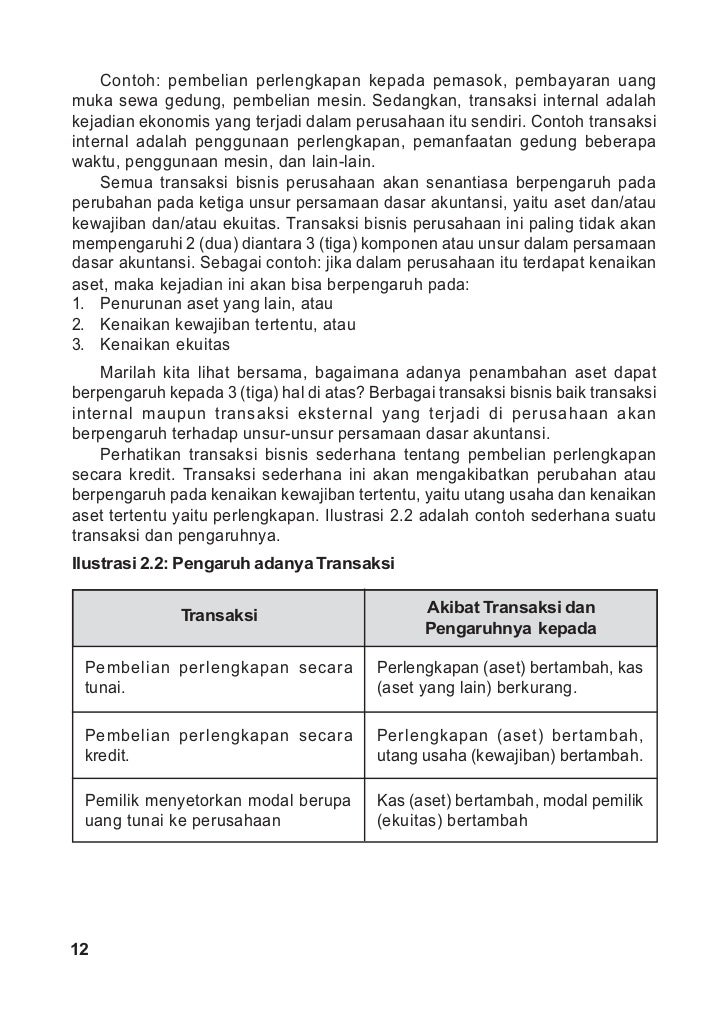 Contoh: pembelian perlengkapan kepada pemasok, pembayaran uang muka sewa gedung, pembelian mesin. Sedangkan, transaksi internal adalah kejadian ekonomis yang terjadi dalam perusahaan itu sendiri. Contoh transaksi internal adalah penggunaan perlengkapan, pemanfaatan gedung beberapa waktu, penggunaan mesin, dan lain-lain.

Semua transaksi bisnis perusahaan akan senantiasa berpengaruh pada perubahan pada ketiga unsur persamaan dasar akuntansi, yaitu aset dan/atau kewajiban dan/atau ekuitas. Transaksi bisnis perusahaan ini paling tidak akan mempengaruhi 2 (dua) diantara 3 (tiga) komponen atau unsur dalam persamaan dasar akuntansi. Sebagai contoh: jika dalam perusahaan itu terdapat kenaikan aset, maka kejadian ini akan bisa berpengaruh pada:
1. Penurunan aset yang lain, atau
2. Kenaikan kewajiban tertentu, atau
3. Kenaikan ekuitas

Marilah kita lihat bersama, bagaimana adanya penambahan aset dapat berpengaruh kepada 3 (tiga) hal di atas? Berbagai transaksi bisnis baik transaksi internal maupun transaksi eksternal yang terjadi di perusahaan akan berpengaruh terhadap unsur-unsur persamaan dasar akuntansi.

Perhatikan transaksi bisnis sederhana tentang pembelian perlengkapan secara kredit. Transaksi sederhana ini akan mengakibatkan perubahan atau berpengaruh pada kenaikan kewajiban tertentu, yaitu utang usaha dan kenaikan aset tertentu yaitu perlengkapan. Ilustrasi 2.2 adalah contoh sederhana suatu transaksi dan pengaruhnya.

Ilustrasi 2.2: Pengaruh adanya Transaksi

| Transaksi | Akibat Transaksi dan Pengaruhnya kepada |
|---|---|
| Pembelian perlengkapan secara tunai. | Perlengkapan (aset) bertambah, kas (aset yang lain) berkurang. |
| Pembelian perlengkapan secara kredit. | Perlengkapan (aset) bertambah, utang usaha (kewajiban) bertambah. |
| Pemilik menyetorkan modal berupa uang tunai ke perusahaan | Kas (aset) bertambah, modal pemilik (ekuitas) bertambah |

12